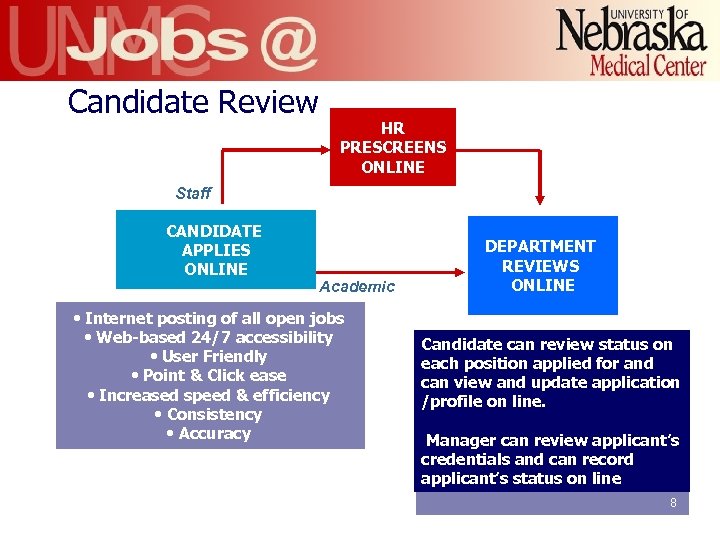 UNMC Jobs @

UNIVERSITY OF Nebraska Medical Center

Candidate Review

HR PRESCREENS ONLINE

Staff

CANDIDATE APPLIES ONLINE

Academic

DEPARTMENT REVIEWS ONLINE

• Internet posting of all open jobs
• Web-based 24/7 accessibility
• User Friendly
• Point & Click ease
• Increased speed & efficiency
• Consistency
• Accuracy

Candidate can review status on each position applied for and can view and update application /profile on line.

Manager can review applicant's credentials and can record applicant's status on line

8